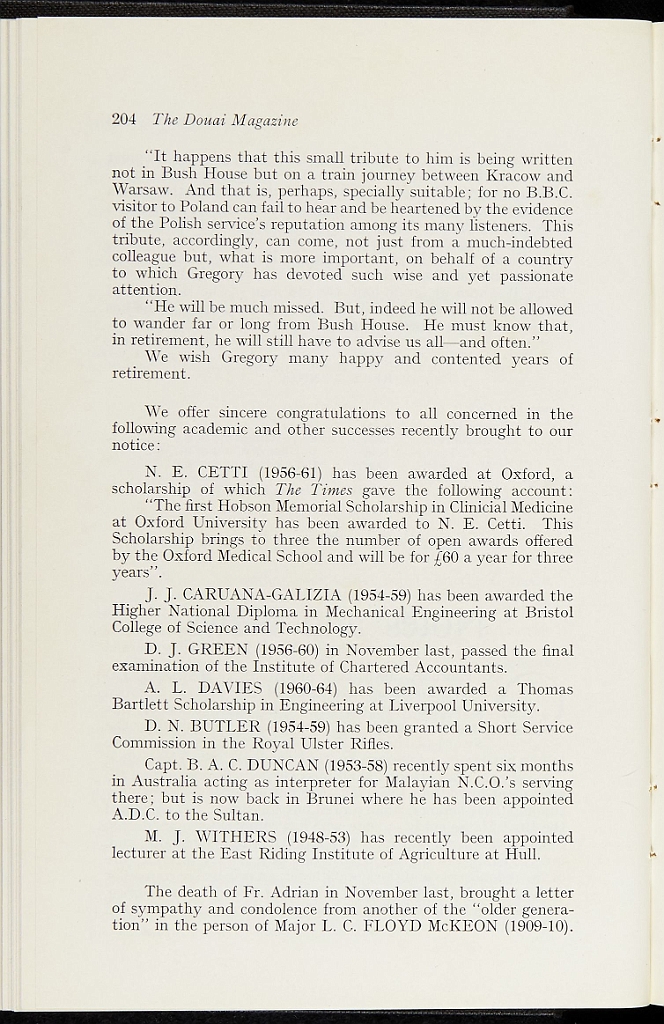 204 The Douai Magazine

"It happens that this small tribute to him is being written not in Bush House but on a train journey between Kracow and Warsaw. And that is, perhaps, specially suitable; for no B.B.C. visitor to Poland can fail to hear and be heartened by the evidence of the Polish service's reputation among its many listeners. This tribute, accordingly, can come, not just from a much-indebted colleague but, what is more important, on behalf of a country to which Gregory has devoted such wise and yet passionate attention.

"He will be much missed. But, indeed he will not be allowed to wander far or long from Bush House. He must know that, in retirement, he will still have to advise us all—and often."

We wish Gregory many happy and contented years of retirement.

We offer sincere congratulations to all concerned in the following academic and other successes recently brought to our notice:

N. E. CETTI (1956-61) has been awarded at Oxford, a scholarship of which The Times gave the following account: "The first Hobson Memorial Scholarship in Clinicial Medicine at Oxford University has been awarded to N. E. Cetti. This Scholarship brings to three the number of open awards offered by the Oxford Medical School and will be for £60 a year for three years".

J. J. CARUANA-GALIZIA (1954-59) has been awarded the Higher National Diploma in Mechanical Engineering at Bristol College of Science and Technology.

D. J. GREEN (1956-60) in November last, passed the final examination of the Institute of Chartered Accountants.

A. L. DAVIES (1960-64) has been awarded a Thomas Bartlett Scholarship in Engineering at Liverpool University.

D. N. BUTLER (1954-59) has been granted a Short Service Commission in the Royal Ulster Rifles.

Capt. B. A. C. DUNCAN (1953-58) recently spent six months in Australia acting as interpreter for Malayian N.C.O.'s serving there; but is now back in Brunei where he has been appointed A.D.C. to the Sultan.

M. J. WITHERS (1948-53) has recently been appointed lecturer at the East Riding Institute of Agriculture at Hull.

The death of Fr. Adrian in November last, brought a letter of sympathy and condolence from another of the "older generation" in the person of Major L. C. FLOYD McKEON (1909-10).